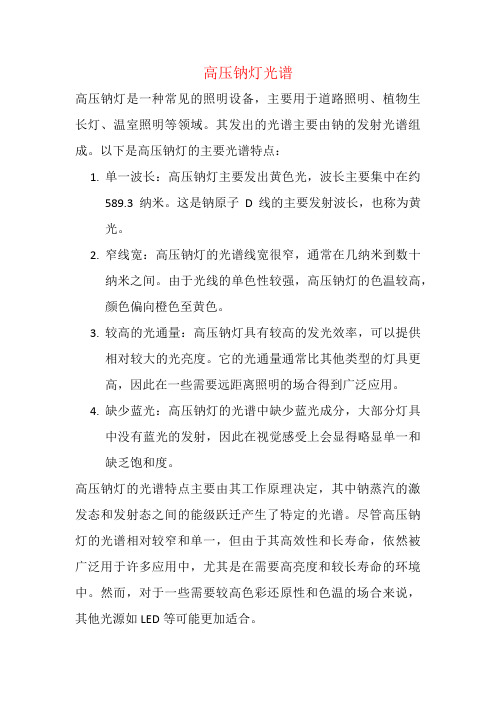 高压钠灯光谱

高压钠灯是一种常见的照明设备，主要用于道路照明、植物生长灯、温室照明等领域。其发出的光谱主要由钠的发射光谱组成。以下是高压钠灯的主要光谱特点：

1. 单一波长：高压钠灯主要发出黄色光，波长主要集中在约 589.3 纳米。这是钠原子 D 线的主要发射波长，也称为黄光。

2. 窄线宽：高压钠灯的光谱线宽很窄，通常在几纳米到数十纳米之间。由于光线的单色性较强，高压钠灯的色温较高，颜色偏向橙色至黄色。

3. 较高的光通量：高压钠灯具有较高的发光效率，可以提供相对较大的光亮度。它的光通量通常比其他类型的灯具更高，因此在一些需要远距离照明的场合得到广泛应用。

4. 缺少蓝光：高压钠灯的光谱中缺少蓝光成分，大部分灯具中没有蓝光的发射，因此在视觉感受上会显得略显单一和缺乏饱和度。

高压钠灯的光谱特点主要由其工作原理决定，其中钠蒸汽的激发态和发射态之间的能级跃迁产生了特定的光谱。尽管高压钠灯的光谱相对较窄和单一，但由于其高效性和长寿命，依然被广泛用于许多应用中，尤其是在需要高亮度和较长寿命的环境中。然而，对于一些需要较高色彩还原性和色温的场合来说，其他光源如 LED 等可能更加适合。